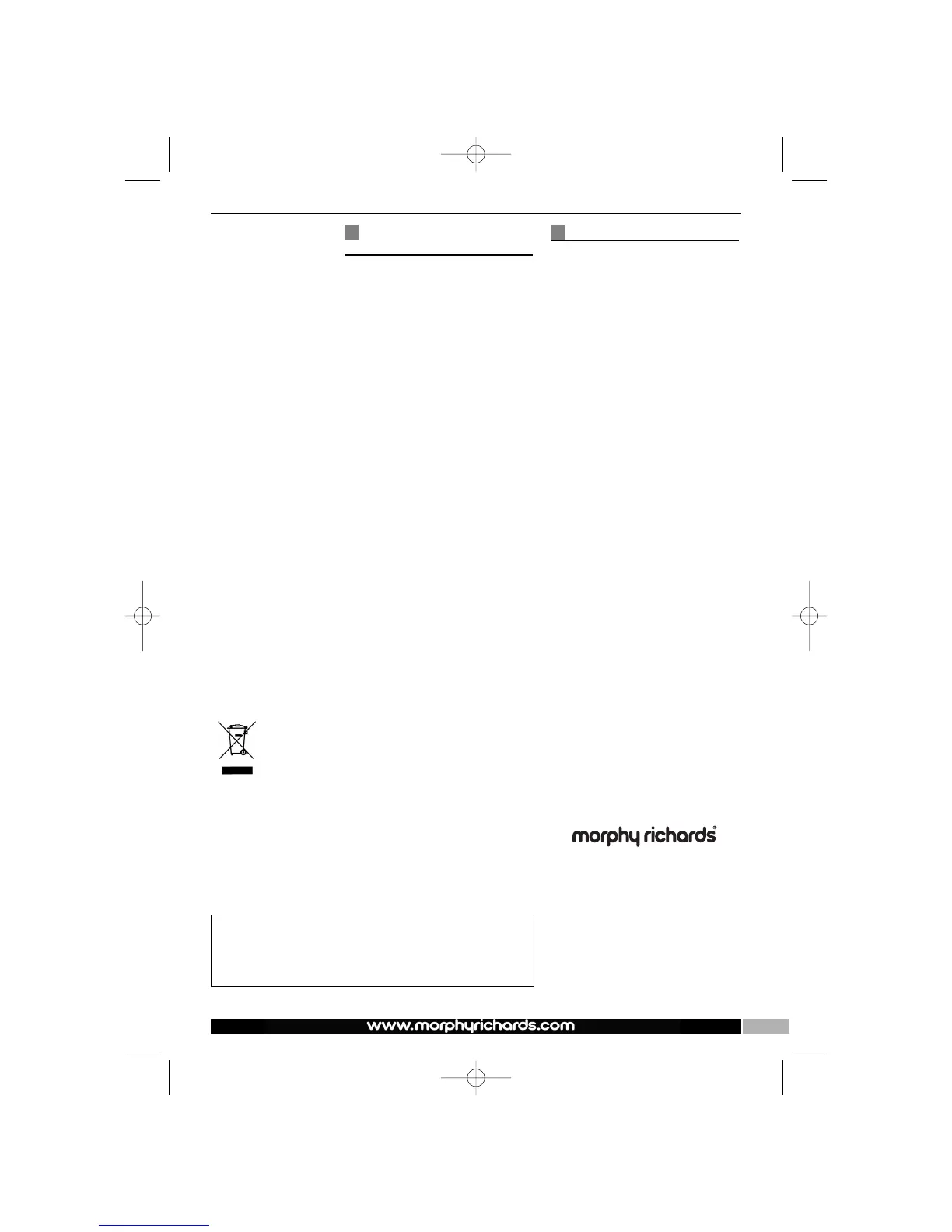 morphy richards®

www.morphyrichards.com